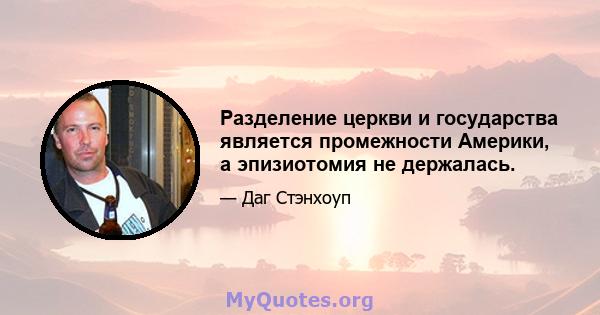 Разделение церкви и государства является промежности Америки, а эпизиотомия не держалась.

— Даг Стэнхоуп

MyQuotes.org